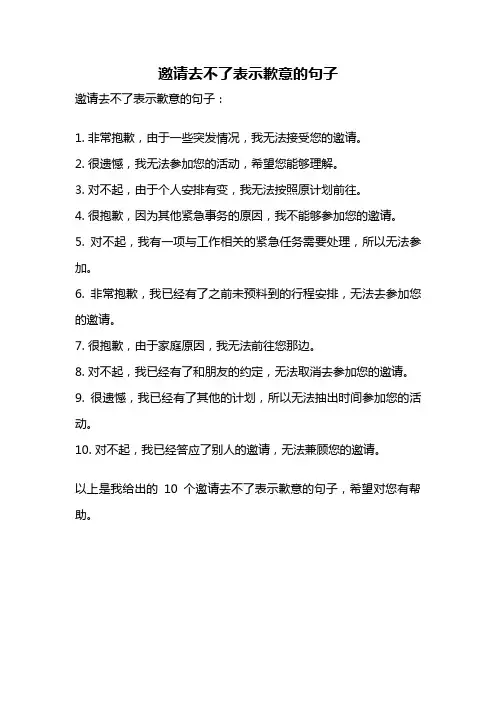 邀请去不了表示歉意的句子

邀请去不了表示歉意的句子：

1. 非常抱歉，由于一些突发情况，我无法接受您的邀请。

2. 很遗憾，我无法参加您的活动，希望您能够理解。

3. 对不起，由于个人安排有变，我无法按照原计划前往。

4. 很抱歉，因为其他紧急事务的原因，我不能够参加您的邀请。

5. 对不起，我有一项与工作相关的紧急任务需要处理，所以无法参加。

6. 非常抱歉，我已经有了之前未预料到的行程安排，无法去参加您的邀请。

7. 很抱歉，由于家庭原因，我无法前往您那边。

8. 对不起，我已经有了和朋友的约定，无法取消去参加您的邀请。

9. 很遗憾，我已经有了其他的计划，所以无法抽出时间参加您的活动。

10. 对不起，我已经答应了别人的邀请，无法兼顾您的邀请。

以上是我给出的 10 个邀请去不了表示歉意的句子，希望对您有帮助。